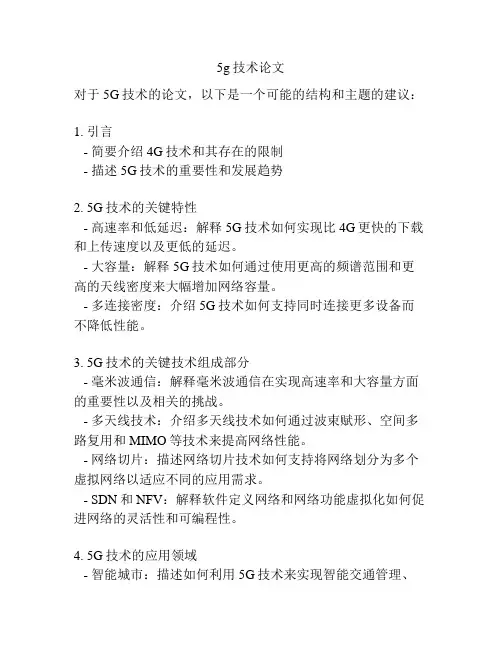 5g 技术论文

对于 5G 技术的论文，以下是一个可能的结构和主题的建议：

1. 引言
- 简要介绍 4G 技术和其存在的限制
- 描述 5G 技术的重要性和发展趋势

2. 5G 技术的关键特性
- 高速率和低延迟：解释 5G 技术如何实现比 4G 更快的下载和上传速度以及更低的延迟。
- 大容量：解释 5G 技术如何通过使用更高的频谱范围和更高的天线密度来大幅增加网络容量。
- 多连接密度：介绍 5G 技术如何支持同时连接更多设备而不降低性能。

3. 5G 技术的关键技术组成部分
- 毫米波通信：解释毫米波通信在实现高速率和大容量方面的重要性以及相关的挑战。
- 多天线技术：介绍多天线技术如何通过波束赋形、空间多路复用和 MIMO 等技术来提高网络性能。
- 网络切片：描述网络切片技术如何支持将网络划分为多个虚拟网络以适应不同的应用需求。
- SDN 和 NFV：解释软件定义网络和网络功能虚拟化如何促进网络的灵活性和可编程性。

4. 5G 技术的应用领域
- 智能城市：描述如何利用 5G 技术来实现智能交通管理、